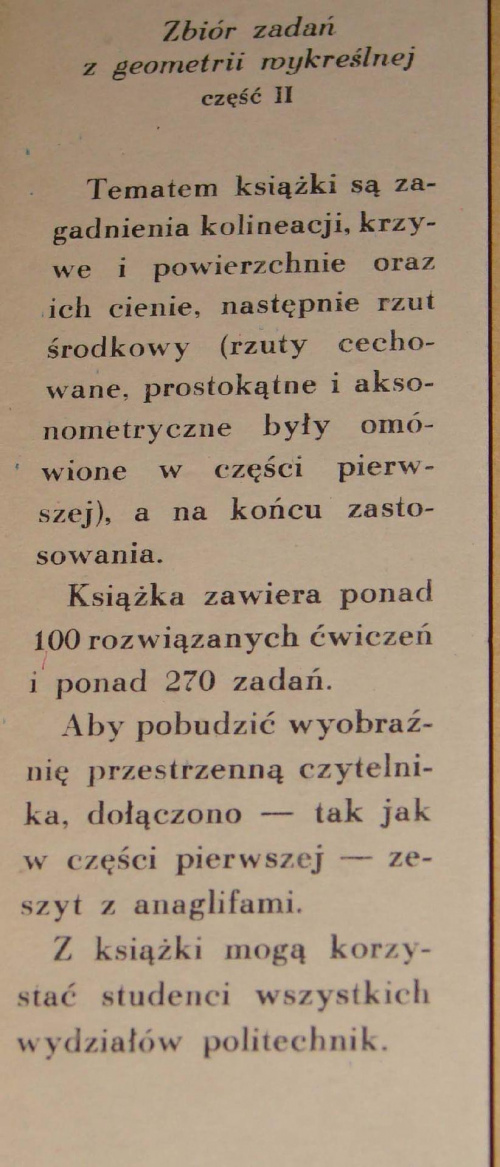 Zbiór zadań
z geometrii wykreślnej
część II

Tematem książki są zagadnienia kolineacji, krzywe i powierzchnie oraz ich cienie, następnie rzut środkowy (rzuty cechowane, prostokątne i aksonometryczne były omówione w części pierwszej), a na końcu zastosowania.

Książka zawiera ponad 100 rozwiązanych ćwiczeń i ponad 270 zadań.

Aby pobudzić wyobraźnię przestrzenną czytelnika, dołączono — tak jak w części pierwszej — zeszyt z anaglifami.

Z książki mogą korzystać studenci wszystkich wydziałów politechnik.